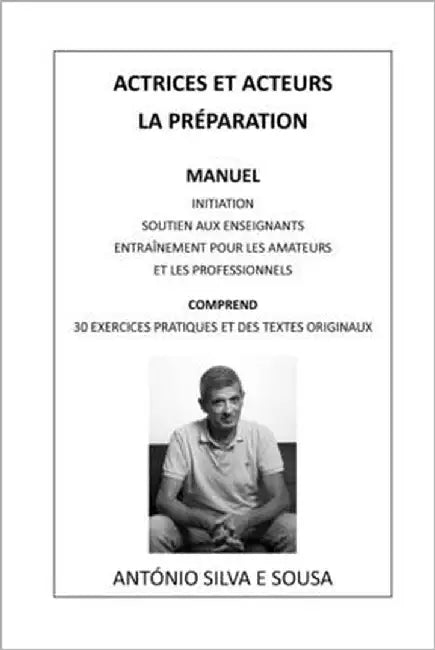 ACTRICES ET ACTEURS
LA PRÉPARATION

MANUEL
INITIATION
SOUTIEN AUX ENSEIGNANTS
ENTRAÎNEMENT POUR LES AMATEURS
ET LES PROFESSIONNELS

COMPREND
30 EXERCICES PRATIQUES ET DES TEXTES ORIGINAUX

ANTÓNIO SILVA E SOUSA